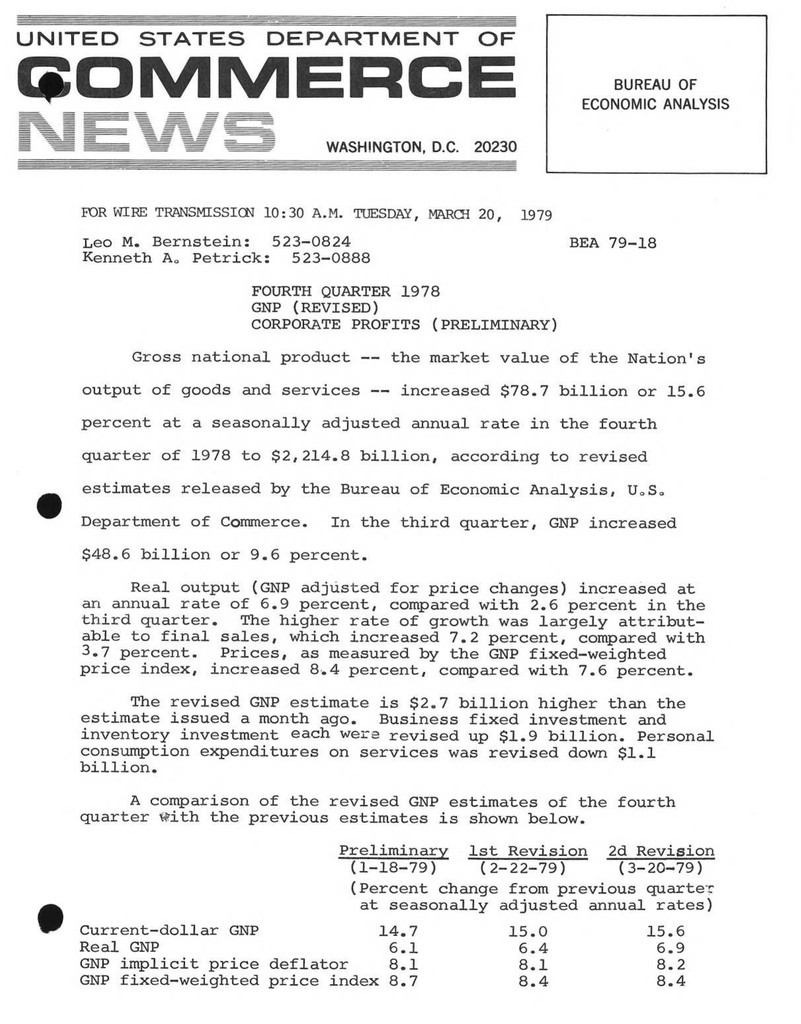 UNITED STATES DEPARTMENT OF
COMMERCE
NEWS
WASHINGTON, D.C. 20230

BUREAU OF
ECONOMIC ANALYSIS

FOR WIRE TRANSMISSION 10:30 A.M. TUESDAY, MARCH 20, 1979

Leo M. Bernstein: 523-0824
Kenneth A. Petrick: 523-0888

BEA 79-18

FOURTH QUARTER 1978
GNP (REVISED)
CORPORATE PROFITS (PRELIMINARY)

Gross national product -- the market value of the Nation's output of goods and services -- increased $78.7 billion or 15.6 percent at a seasonally adjusted annual rate in the fourth quarter of 1978 to $2,214.8 billion, according to revised estimates released by the Bureau of Economic Analysis, U.S. Department of Commerce. In the third quarter, GNP increased $48.6 billion or 9.6 percent.

Real output (GNP adjusted for price changes) increased at an annual rate of 6.9 percent, compared with 2.6 percent in the third quarter. The higher rate of growth was largely attributable to final sales, which increased 7.2 percent, compared with 3.7 percent. Prices, as measured by the GNP fixed-weighted price index, increased 8.4 percent, compared with 7.6 percent.

The revised GNP estimate is $2.7 billion higher than the estimate issued a month ago. Business fixed investment and inventory investment each were revised up $1.9 billion. Personal consumption expenditures on services was revised down $1.1 billion.

A comparison of the revised GNP estimates of the fourth quarter with the previous estimates is shown below.

| | Preliminary (1-18-79) | 1st Revision (2-22-79) | 2d Revision (3-20-79) |
|---|---|---|---|
| | (Percent change from previous quarter at seasonally adjusted annual rates) | | |
| Current-dollar GNP | 14.7 | 15.0 | 15.6 |
| Real GNP | 6.1 | 6.4 | 6.9 |
| GNP implicit price deflator | 8.1 | 8.1 | 8.2 |
| GNP fixed-weighted price index | 8.7 | 8.4 | 8.4 |